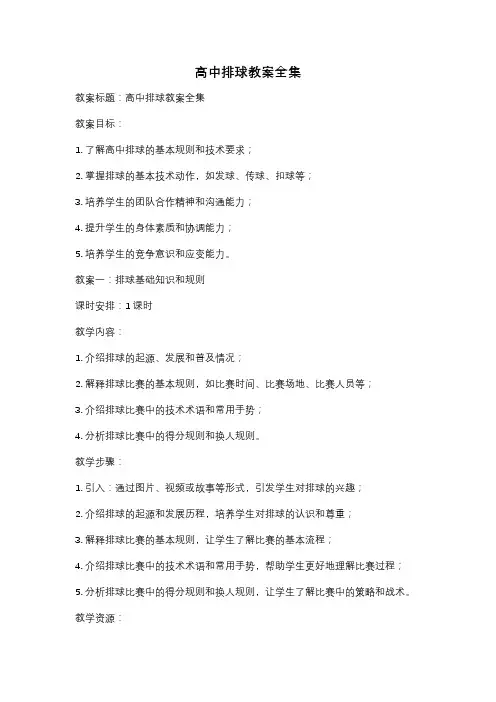 高中排球教案全集

教案标题：高中排球教案全集

教案目标：

1. 了解高中排球的基本规则和技术要求；

2. 掌握排球的基本技术动作，如发球、传球、扣球等；

3. 培养学生的团队合作精神和沟通能力；

4. 提升学生的身体素质和协调能力；

5. 培养学生的竞争意识和应变能力。

教案一：排球基础知识和规则

课时安排：1 课时

教学内容：

1. 介绍排球的起源、发展和普及情况；

2. 解释排球比赛的基本规则，如比赛时间、比赛场地、比赛人员等；

3. 介绍排球比赛中的技术术语和常用手势；

4. 分析排球比赛中的得分规则和换人规则。

教学步骤：

1. 引入：通过图片、视频或故事等形式，引发学生对排球的兴趣；

2. 介绍排球的起源和发展历程，培养学生对排球的认识和尊重；

3. 解释排球比赛的基本规则，让学生了解比赛的基本流程；

4. 介绍排球比赛中的技术术语和常用手势，帮助学生更好地理解比赛过程；

5. 分析排球比赛中的得分规则和换人规则，让学生了解比赛中的策略和战术。

教学资源：